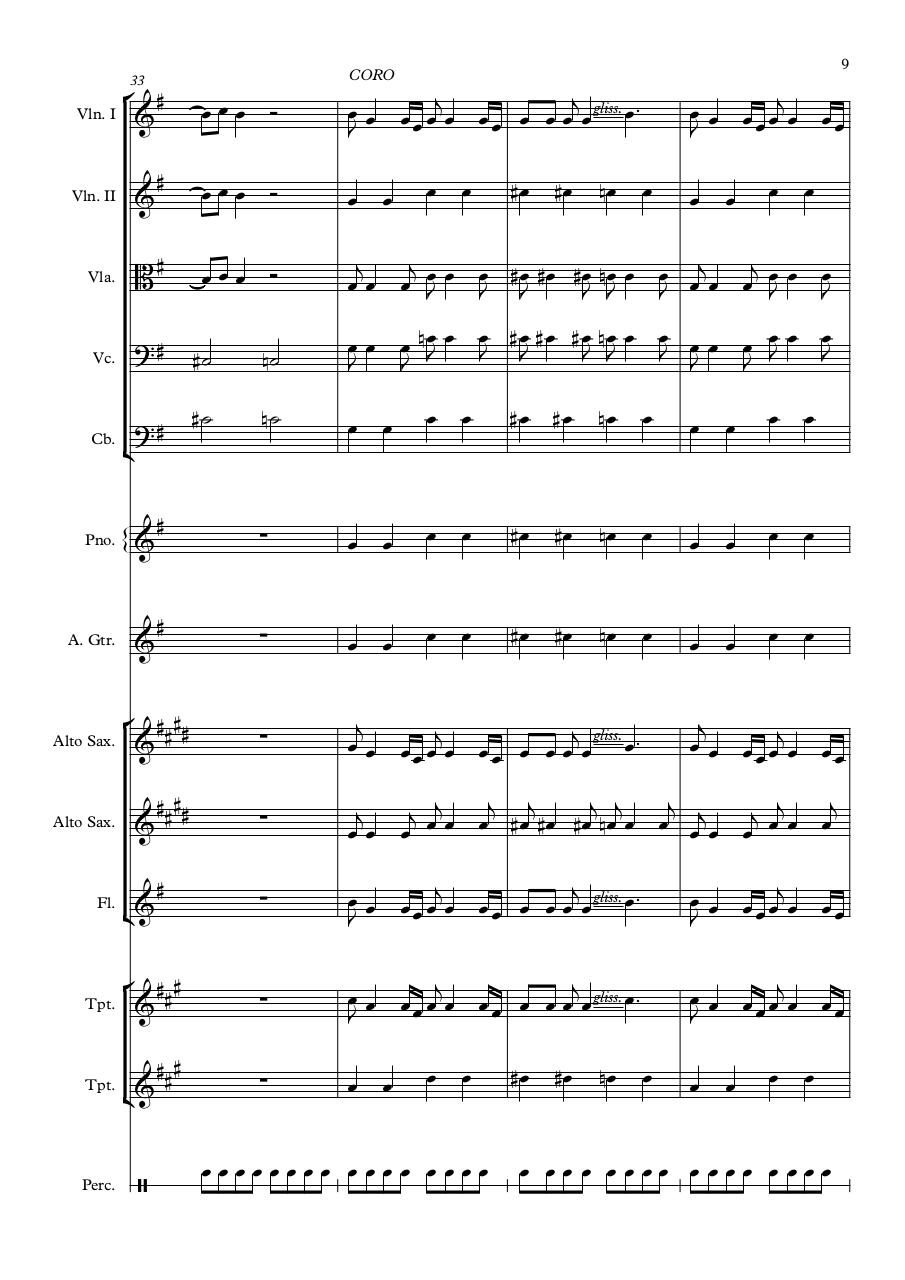 9

33

CORO

Vln. I

gliss.

Vln. II

Vla.

Vc.

Cb.

Pno.

A. Gtr.

Alto Sax.

gliss.

Alto Sax.

Fl.

gliss.

Tpt.

gliss.

Tpt.

Perc.